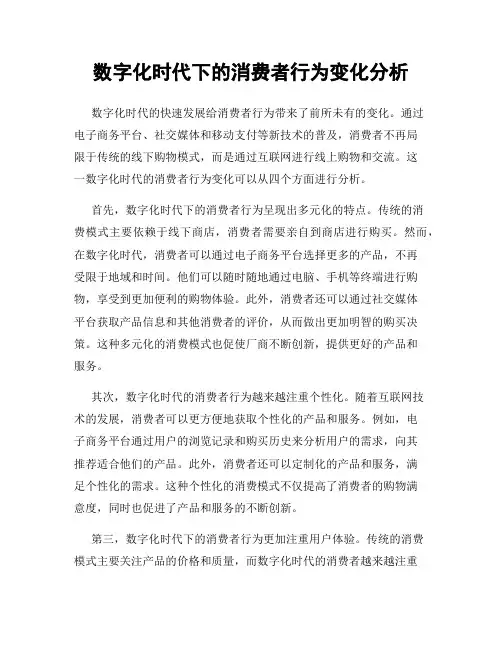 数字化时代下的消费者行为变化分析

数字化时代的快速发展给消费者行为带来了前所未有的变化。通过电子商务平台、社交媒体和移动支付等新技术的普及，消费者不再局限于传统的线下购物模式，而是通过互联网进行线上购物和交流。这一数字化时代的消费者行为变化可以从四个方面进行分析。

首先，数字化时代下的消费者行为呈现出多元化的特点。传统的消费模式主要依赖于线下商店，消费者需要亲自到商店进行购买。然而，在数字化时代，消费者可以通过电子商务平台选择更多的产品，不再受限于地域和时间。他们可以随时随地通过电脑、手机等终端进行购物，享受到更加便利的购物体验。此外，消费者还可以通过社交媒体平台获取产品信息和其他消费者的评价，从而做出更加明智的购买决策。这种多元化的消费模式也促使厂商不断创新，提供更好的产品和服务。

其次，数字化时代的消费者行为越来越注重个性化。随着互联网技术的发展，消费者可以更方便地获取个性化的产品和服务。例如，电子商务平台通过用户的浏览记录和购买历史来分析用户的需求，向其推荐适合他们的产品。此外，消费者还可以定制化的产品和服务，满足个性化的需求。这种个性化的消费模式不仅提高了消费者的购物满意度，同时也促进了产品和服务的不断创新。

第三，数字化时代下的消费者行为更加注重用户体验。传统的消费模式主要关注产品的价格和质量，而数字化时代的消费者越来越注重